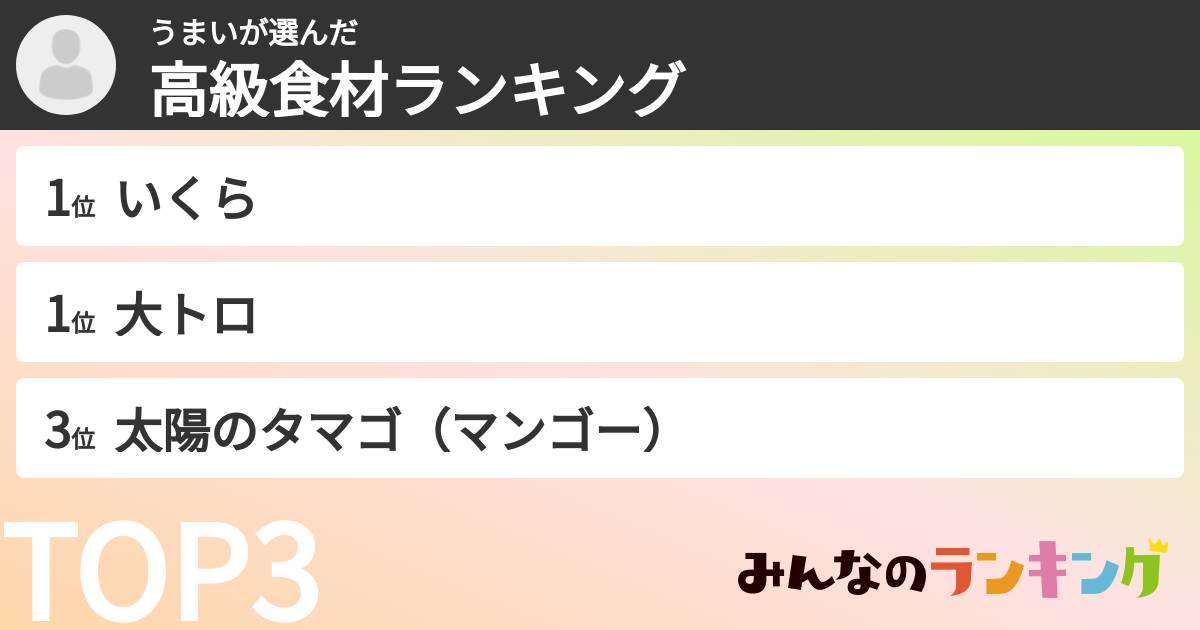 うまいが選んだ
高級食材ランキング

1位 いくら

1位 大トロ

3位 太陽のタマゴ（マンゴー）

TOP3

みんなのランキング